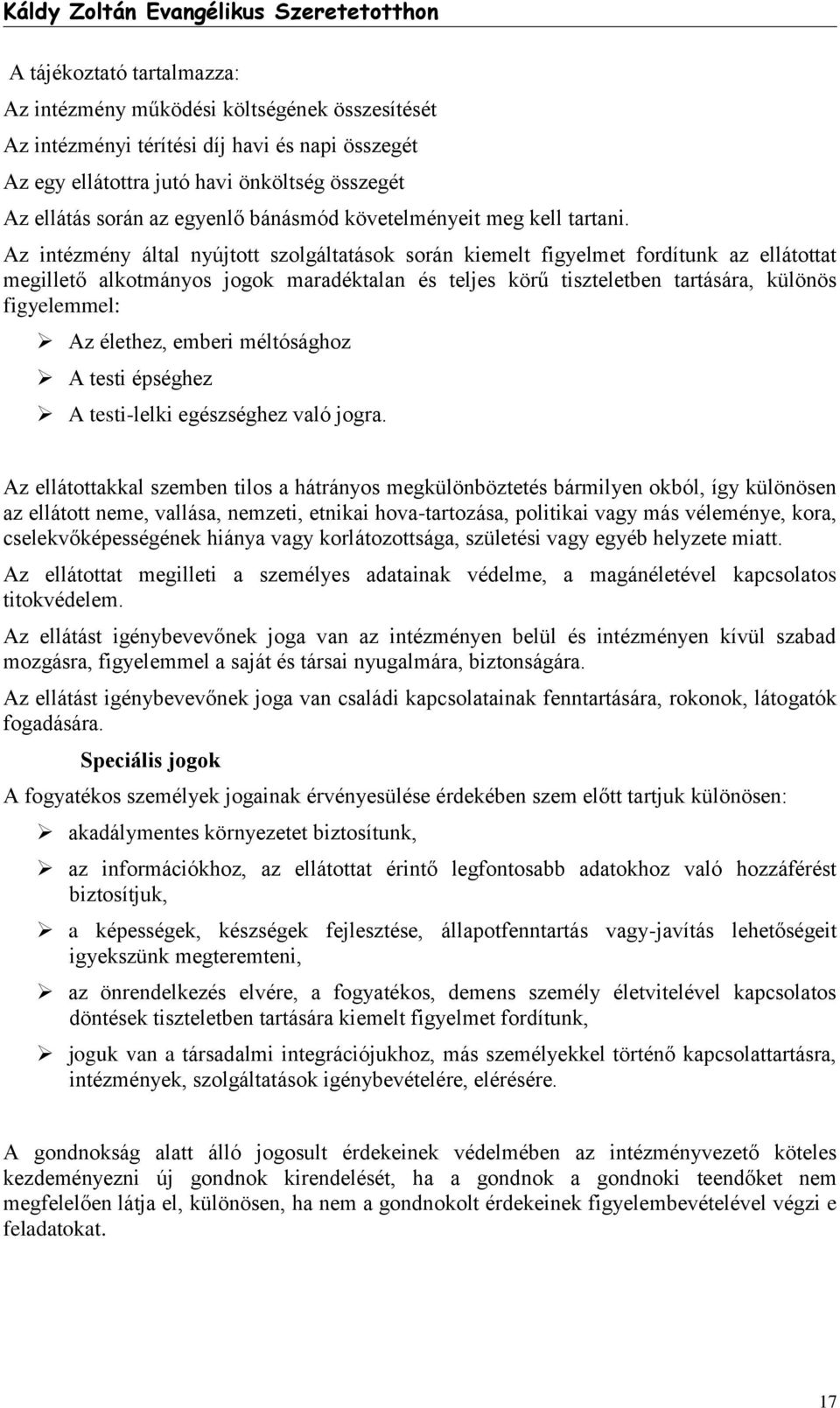 Káldy Zoltán Evangélikus Szeretetotthon

A tájékoztató tartalmazza:

Az intézmény működési költségének összesítését

Az intézményi térítési díj havi és napi összegét

Az egy ellátottra jutó havi önköltség összegét

Az ellátás során az egyenlő bánásmód követelményeit meg kell tartani.

Az intézmény által nyújtott szolgáltatások során kiemelt figyelmet fordítunk az ellátottat megillető alkotmányos jogok maradéktalan és teljes körű tiszteletben tartására, különös figyelemmel:

➢ Az élethez, emberi méltósághoz

➢ A testi épséghez

➢ A testi-lelki egészséghez való jogra.

Az ellátottakkal szemben tilos a hátrányos megkülönböztetés bármilyen okból, így különösen az ellátott neme, vallása, nemzeti, etnikai hova-tartozása, politikai vagy más véleménye, kora, cselekvőképességének hiánya vagy korlátozottsága, születési vagy egyéb helyzete miatt.

Az ellátottat megilleti a személyes adatainak védelme, a magánéletével kapcsolatos titokvédelem.

Az ellátást igénybevevőnek joga van az intézményen belül és intézményen kívül szabad mozgásra, figyelemmel a saját és társai nyugalmára, biztonságára.

Az ellátást igénybevevőnek joga van családi kapcsolatainak fenntartására, rokonok, látogatók fogadására.

Speciális jogok

A fogyatékos személyek jogainak érvényesülése érdekében szem előtt tartjuk különösen:

➢ akadálymentes környezetet biztosítunk,

➢ az információkhoz, az ellátottat érintő legfontosabb adatokhoz való hozzáférést biztosítjuk,

➢ a képességek, készségek fejlesztése, állapotfenntartás vagy-javítás lehetőségeit igyekszünk megteremteni,

➢ az önrendelkezés elvére, a fogyatékos, demens személy életvitelével kapcsolatos döntések tiszteletben tartására kiemelt figyelmet fordítunk,

➢ joguk van a társadalmi integrációjukhoz, más személyekkel történő kapcsolattartásra, intézmények, szolgáltatások igénybevételére, elérésére.

A gondnokság alatt álló jogosult érdekeinek védelmében az intézményvezető köteles kezdeményezni új gondnok kirendelését, ha a gondnok a gondnoki teendőket nem megfelelően látja el, különösen, ha nem a gondnokolt érdekeinek figyelembevételével végzi e feladatokat.

17